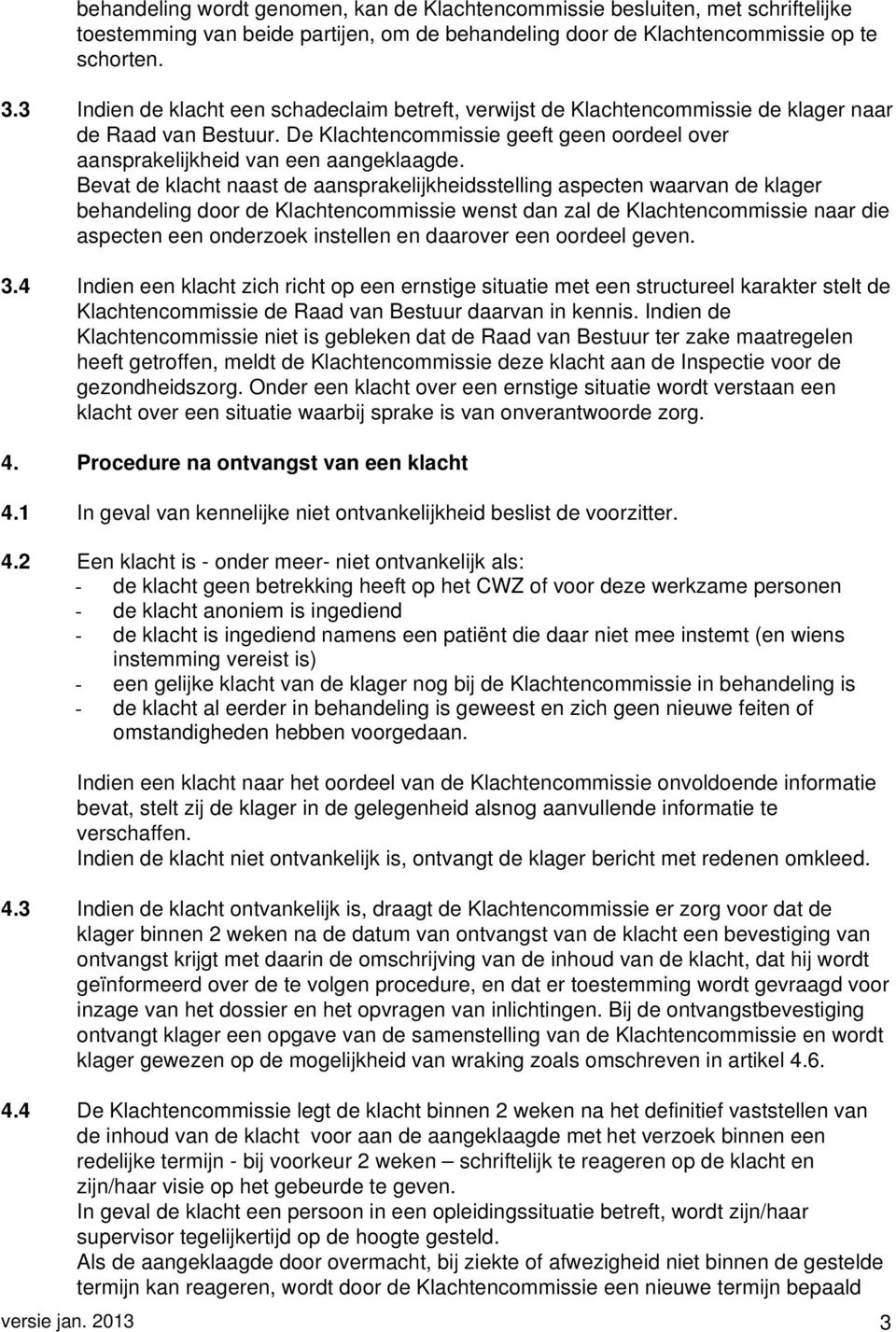 behandeling wordt genomen, kan de Klachtencommissie besluiten, met schriftelijke toestemming van beide partijen, om de behandeling door de Klachtencommissie op te schorten.

3.3 Indien de klacht een schadeclaim betreft, verwijst de Klachtencommissie de klager naar de Raad van Bestuur. De Klachtencommissie geeft geen oordeel over aansprakelijkheid van een aangeklaagde.
Bevat de klacht naast de aansprakelijkheidsstelling aspecten waarvan de klager behandeling door de Klachtencommissie wenst dan zal de Klachtencommissie naar die aspecten een onderzoek instellen en daarover een oordeel geven.

3.4 Indien een klacht zich richt op een ernstige situatie met een structureel karakter stelt de Klachtencommissie de Raad van Bestuur daarvan in kennis. Indien de Klachtencommissie niet is gebleken dat de Raad van Bestuur ter zake maatregelen heeft getroffen, meldt de Klachtencommissie deze klacht aan de Inspectie voor de gezondheidszorg. Onder een klacht over een ernstige situatie wordt verstaan een klacht over een situatie waarbij sprake is van onverantwoorde zorg.

4. Procedure na ontvangst van een klacht

4.1 In geval van kennelijke niet ontvankelijkheid beslist de voorzitter.

4.2 Een klacht is - onder meer- niet ontvankelijk als:
- de klacht geen betrekking heeft op het CWZ of voor deze werkzame personen
- de klacht anoniem is ingediend
- de klacht is ingediend namens een patiënt die daar niet mee instemt (en wiens instemming vereist is)
- een gelijke klacht van de klager nog bij de Klachtencommissie in behandeling is
- de klacht al eerder in behandeling is geweest en zich geen nieuwe feiten of omstandigheden hebben voorgedaan.

Indien een klacht naar het oordeel van de Klachtencommissie onvoldoende informatie bevat, stelt zij de klager in de gelegenheid alsnog aanvullende informatie te verschaffen.
Indien de klacht niet ontvankelijk is, ontvangt de klager bericht met redenen omkleed.

4.3 Indien de klacht ontvankelijk is, draagt de Klachtencommissie er zorg voor dat de klager binnen 2 weken na de datum van ontvangst van de klacht een bevestiging van ontvangst krijgt met daarin de omschrijving van de inhoud van de klacht, dat hij wordt geïnformeerd over de te volgen procedure, en dat er toestemming wordt gevraagd voor inzage van het dossier en het opvragen van inlichtingen. Bij de ontvangstbevestiging ontvangt klager een opgave van de samenstelling van de Klachtencommissie en wordt klager gewezen op de mogelijkheid van wraking zoals omschreven in artikel 4.6.

4.4 De Klachtencommissie legt de klacht binnen 2 weken na het definitief vaststellen van de inhoud van de klacht voor aan de aangeklaagde met het verzoek binnen een redelijke termijn - bij voorkeur 2 weken – schriftelijk te reageren op de klacht en zijn/haar visie op het gebeurde te geven.
In geval de klacht een persoon in een opleidingsituatie betreft, wordt zijn/haar supervisor tegelijkertijd op de hoogte gesteld.
Als de aangeklaagde door overmacht, bij ziekte of afwezigheid niet binnen de gestelde termijn kan reageren, wordt door de Klachtencommissie een nieuwe termijn bepaald

versie jan. 2013
3